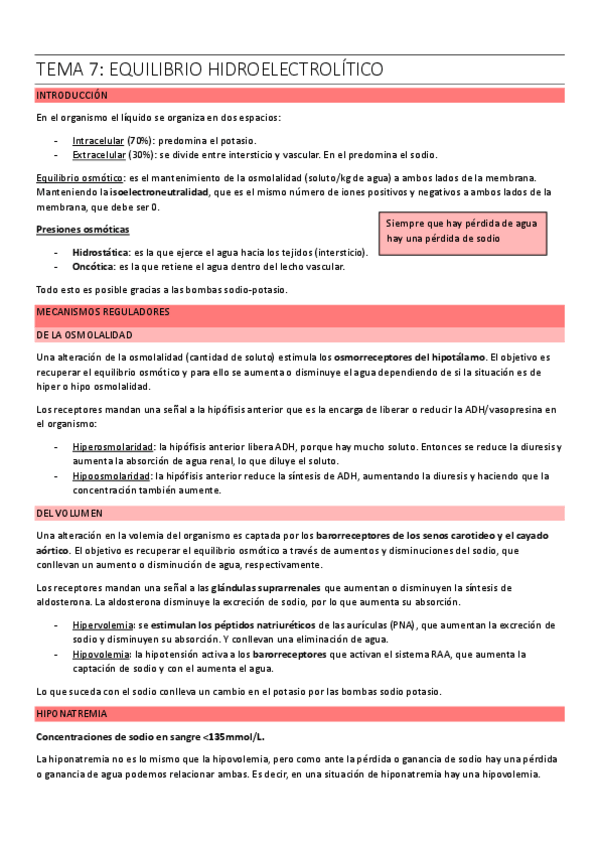 TEMA 7: EQUILIBRIO HIDROELECTROLÍTICO

INTRODUCCIÓN

En el organismo el líquido se organiza en dos espacios:

- Intracelular (70%): predomina el potasio.
- Extracelular (30%): se divide entre intersticio y vascular. En el predomina el sodio.

Equilibrio osmótico: es el mantenimiento de la osmolalidad (soluto/kg de agua) a ambos lados de la membrana. Manteniendo la isoelectroneutralidad, que es el mismo número de iones positivos y negativos a ambos lados de la membrana, que debe ser 0.

Presiones osmóticas

Siempre que hay pérdida de agua hay una pérdida de sodio

- Hidrostática: es la que ejerce el agua hacia los tejidos (intersticio).
- Oncótica: es la que retiene el agua dentro del lecho vascular.

Todo esto es posible gracias a las bombas sodio-potasio.

MECANISMOS REGULADORES

DE LA OSMOLALIDAD

Una alteración de la osmolalidad (cantidad de soluto) estimula los osmorreceptores del hipotálamo. El objetivo es recuperar el equilibrio osmótico y para ello se aumenta o disminuye el agua dependiendo de si la situación es de hiper o hipo osmolalidad.

Los receptores mandan una señal a la hipófisis anterior que es la encarga de liberar o reducir la ADH/vasopresina en el organismo:

- Hiperosmolaridad: la hipófisis anterior libera ADH, porque hay mucho soluto. Entonces se reduce la diuresis y aumenta la absorción de agua renal, lo que diluye el soluto.
- Hipoosmolaridad: la hipófisis anterior reduce la síntesis de ADH, aumentando la diuresis y haciendo que la concentración también aumente.

DEL VOLUMEN

Una alteración en la volemia del organismo es captada por los barorreceptores de los senos carotideo y el cayado aórtico. El objetivo es recuperar el equilibrio osmótico a través de aumentos y disminuciones del sodio, que conllevan un aumento o disminución de agua, respectivamente.

Los receptores mandan una señal a las glándulas suprarrenales que aumentan o disminuyen la síntesis de aldosterona. La aldosterona disminuye la excreción de sodio, por lo que aumenta su absorción.

- Hipervolemia: se estimulan los péptidos natriuréticos de las aurículas (PNA), que aumentan la excreción de sodio y disminuyen su absorción. Y conllevan una eliminación de agua.
- Hipovolemia: la hipotensión activa a los barorreceptores que activan el sistema RAA, que aumenta la captación de sodio y con el aumenta el agua.

Lo que suceda con el sodio conlleva un cambio en el potasio por las bombas sodio potasio.

HIPONATREMIA

Concentraciones de sodio en sangre <135mmol/L.

La hiponatremia no es lo mismo que la hipovolemia, pero como ante la pérdida o ganancia de sodio hay una pérdida o ganancia de agua podemos relacionar ambas. Es decir, en una situación de hiponatremia hay una hipovolemia.